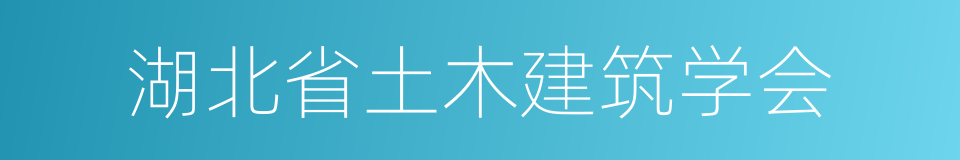 湖北省土木建筑学会